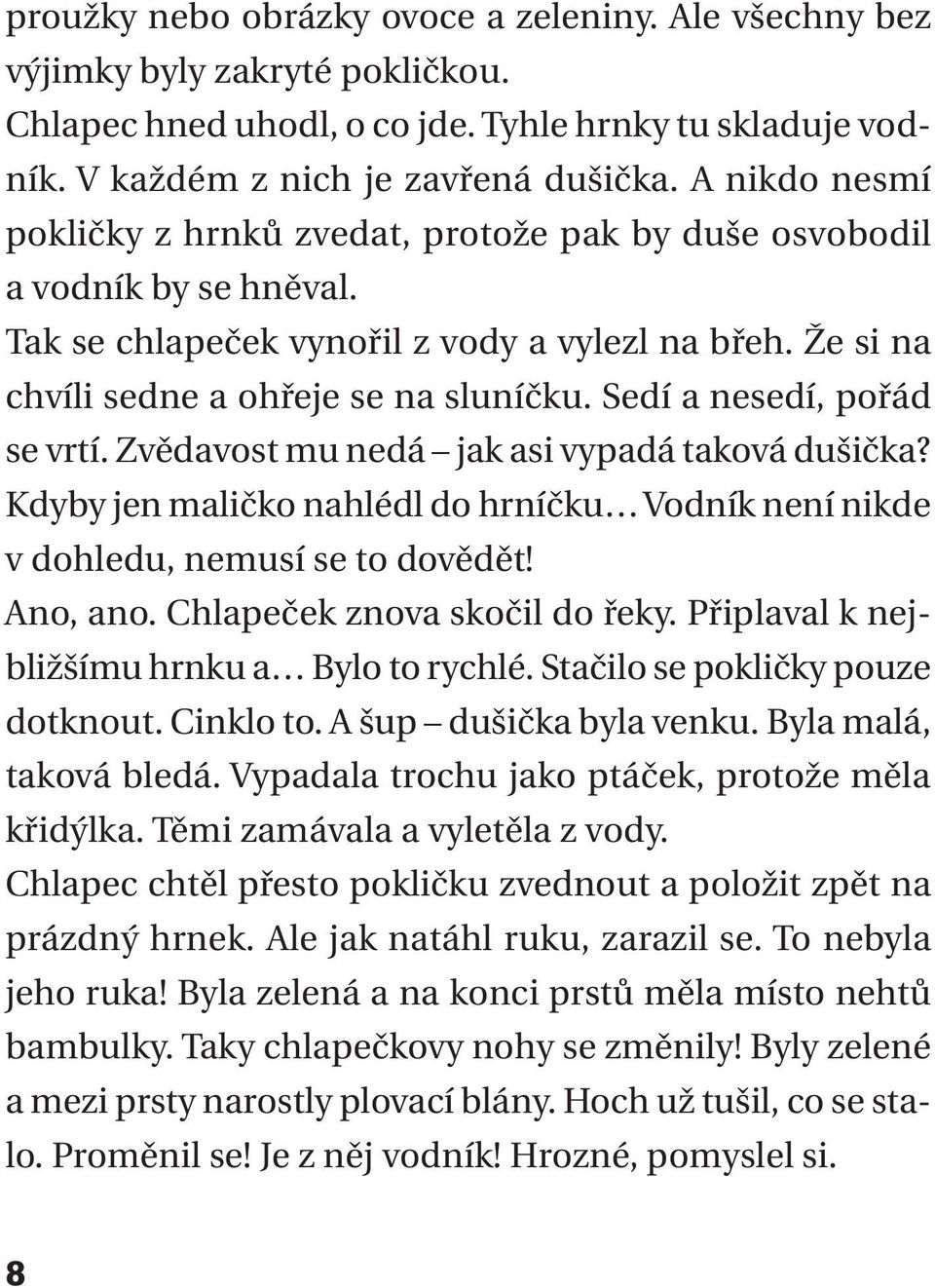 proužky nebo obrázky ovoce a zeleniny. Ale všechny bez výjimky byly zakryté pokličkou.

Chlapec hned uhodl, o co jde. Tyhle hrnky tu skladuje vodník. V každém z nich je zavřená dušička. A nikdo nesmí pokličky z hrnků zvedat, protože pak by duše osvobodil a vodník by se hněval.

Tak se chlapeček vynořil z vody a vylezl na břeh. Že si na chvíli sedne a ohřeje se na sluníčku. Sedí a nesedí, pořád se vrtí. Zvědavost mu nedá – jak asi vypadá taková dušička? Kdyby jen maličko nahlédl do hrníčku… Vodník není nikde v dohledu, nemusí se to dovědět!

Ano, ano. Chlapeček znova skočil do řeky. Připlaval k nejbližšímu hrnku a… Bylo to rychlé. Stačilo se pokličky pouze dotknout. Cinklo to. A šup – dušička byla venku. Byla malá, taková bledá. Vypadala trochu jako ptáček, protože měla křidýlka. Těmi zamávala a vyletěla z vody.

Chlapec chtěl přesto pokličku zvednout a položit zpět na prázdný hrnek. Ale jak natáhl ruku, zarazil se. To nebyla jeho ruka! Byla zelená a na konci prstů měla místo nehtů bambulky. Taky chlapečkovy nohy se změnily! Byly zelené a mezi prsty narostly plovací blány. Hoch už tušil, co se stalo. Proměnil se! Je z něj vodník! Hrozné, pomyslel si.

8